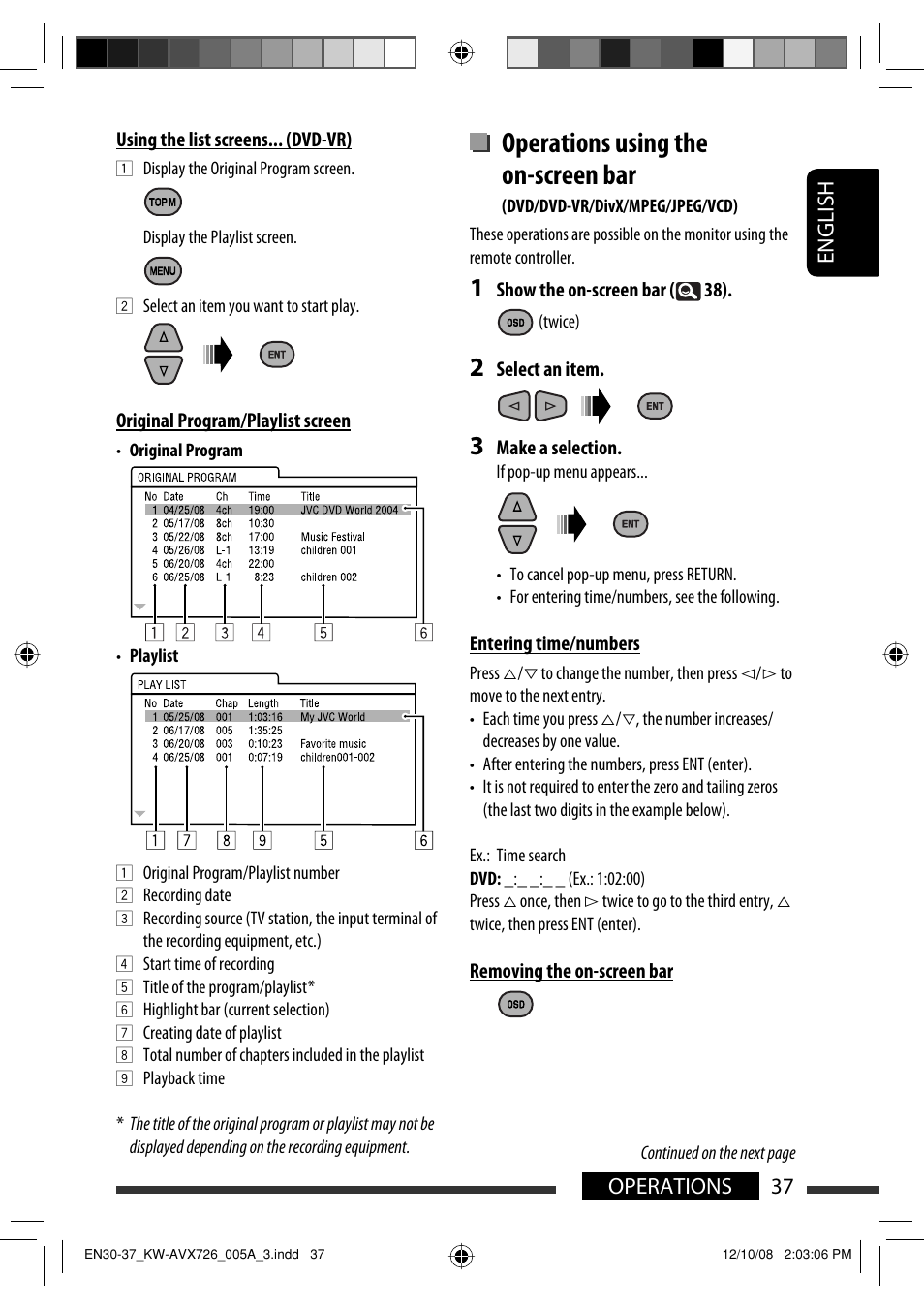 Using the list screens... (DVD-VR)

1 Display the Original Program screen.

TOP M

Display the Playlist screen.

MENU

2 Select an item you want to start play.

ENT

Original Program/Playlist screen

• Original Program

ORIGINAL PROGRAM

| No | Date | Ch | Time | Title |
|---|---|---|---|---|
| 1 | 04/25/08 | 4ch | 19:00 | JVC DVD World 2004 |
| 2 | 05/17/08 | 8ch | 10:30 | |
| 3 | 05/22/08 | 8ch | 17:00 | Music Festival |
| 4 | 05/26/08 | L-1 | 13:19 | children 001 |
| 5 | 06/20/08 | 4ch | 22:00 | |
| 6 | 06/25/08 | L-1 | 8:23 | children 002 |

1 2 3 4 5 6

• Playlist

PLAY LIST

| No | Date | Chap | Length | Title |
|---|---|---|---|---|
| 1 | 05/25/08 | 001 | 1:03:16 | My JVC World |
| 2 | 06/17/08 | 005 | 1:35:25 | |
| 3 | 06/20/08 | 003 | 0:10:23 | Favorite music |
| 4 | 06/25/08 | 001 | 0:07:19 | children001-002 |

1 7 8 9 5 6

1 Original Program/Playlist number
2 Recording date
3 Recording source (TV station, the input terminal of the recording equipment, etc.)
4 Start time of recording
5 Title of the program/playlist*
6 Highlight bar (current selection)
7 Creating date of playlist
8 Total number of chapters included in the playlist
9 Playback time

* The title of the original program or playlist may not be displayed depending on the recording equipment.

Operations using the on-screen bar

(DVD/DVD-VR/DivX/MPEG/JPEG/VCD)

These operations are possible on the monitor using the remote controller.

1 Show the on-screen bar ( 38).

OSD (twice)

2 Select an item.

ENT

3 Make a selection.

If pop-up menu appears...

ENT

• To cancel pop-up menu, press RETURN.
• For entering time/numbers, see the following.

Entering time/numbers

Press △/▽ to change the number, then press ◁/▷ to move to the next entry.
• Each time you press △/▽, the number increases/decreases by one value.
• After entering the numbers, press ENT (enter).
• It is not required to enter the zero and tailing zeros (the last two digits in the example below).

Ex.: Time search
DVD: _:_ _:_ _ (Ex.: 1:02:00)
Press △ once, then ▷ twice to go to the third entry, △ twice, then press ENT (enter).

Removing the on-screen bar

OSD

ENGLISH

Continued on the next page

OPERATIONS 37

EN30-37_KW-AVX726_005A_3.indd 37

12/10/08 2:03:06 PM